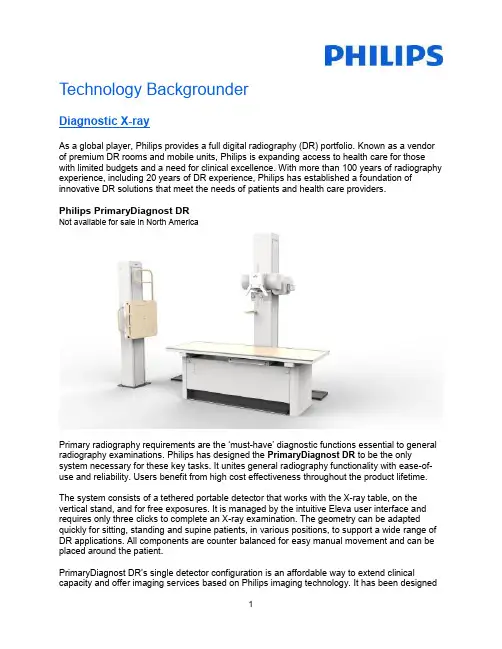 PHILIPS

Technology Backgrounder

Diagnostic X-ray

As a global player, Philips provides a full digital radiography (DR) portfolio. Known as a vendor of premium DR rooms and mobile units, Philips is expanding access to health care for those with limited budgets and a need for clinical excellence. With more than 100 years of radiography experience, including 20 years of DR experience, Philips has established a foundation of innovative DR solutions that meet the needs of patients and health care providers.

Philips PrimaryDiagnost DR
Not available for sale in North America

Primary radiography requirements are the 'must-have' diagnostic functions essential to general radiography examinations. Philips has designed the PrimaryDiagnost DR to be the only system necessary for these key tasks. It unites general radiography functionality with ease-of-use and reliability. Users benefit from high cost effectiveness throughout the product lifetime.

The system consists of a tethered portable detector that works with the X-ray table, on the vertical stand, and for free exposures. It is managed by the intuitive Eleva user interface and requires only three clicks to complete an X-ray examination. The geometry can be adapted quickly for sitting, standing and supine patients, in various positions, to support a wide range of DR applications. All components are counter balanced for easy manual movement and can be placed around the patient.

PrimaryDiagnost DR's single detector configuration is an affordable way to extend clinical capacity and offer imaging services based on Philips imaging technology. It has been designed

1